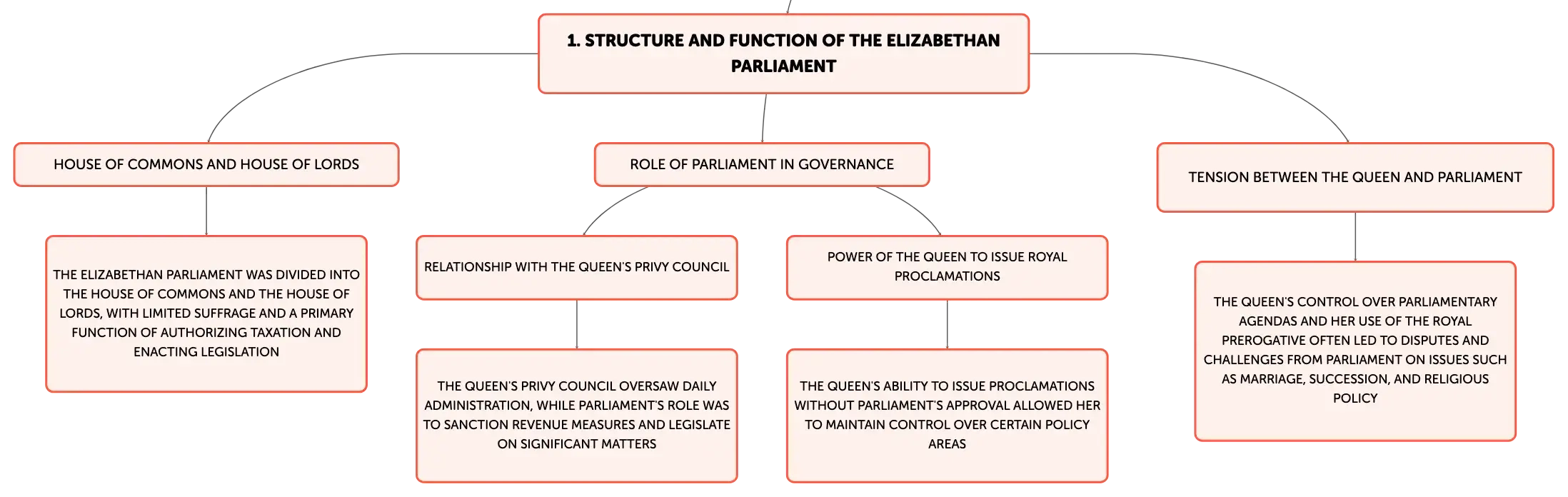 1. STRUCTURE AND FUNCTION OF THE ELIZABETHAN PARLIAMENT

HOUSE OF COMMONS AND HOUSE OF LORDS

THE ELIZABETHAN PARLIAMENT WAS DIVIDED INTO THE HOUSE OF COMMONS AND THE HOUSE OF LORDS, WITH LIMITED SUFFRAGE AND A PRIMARY FUNCTION OF AUTHORIZING TAXATION AND ENACTING LEGISLATION

ROLE OF PARLIAMENT IN GOVERNANCE

RELATIONSHIP WITH THE QUEEN'S PRIVY COUNCIL

THE QUEEN'S PRIVY COUNCIL OVERSAW DAILY ADMINISTRATION, WHILE PARLIAMENT'S ROLE WAS TO SANCTION REVENUE MEASURES AND LEGISLATE ON SIGNIFICANT MATTERS

POWER OF THE QUEEN TO ISSUE ROYAL PROCLAMATIONS

THE QUEEN'S ABILITY TO ISSUE PROCLAMATIONS WITHOUT PARLIAMENT'S APPROVAL ALLOWED HER TO MAINTAIN CONTROL OVER CERTAIN POLICY AREAS

TENSION BETWEEN THE QUEEN AND PARLIAMENT

THE QUEEN'S CONTROL OVER PARLIAMENTARY AGENDAS AND HER USE OF THE ROYAL PREROGATIVE OFTEN LED TO DISPUTES AND CHALLENGES FROM PARLIAMENT ON ISSUES SUCH AS MARRIAGE, SUCCESSION, AND RELIGIOUS POLICY